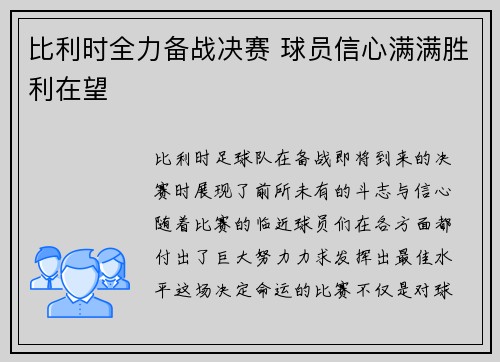 比利时全力备战决赛 球员信心满满胜利在望

比利时足球队在备战即将到来的决赛时展现了前所未有的斗志与信心随着比赛的临近球员们在各方面都付出了巨大努力力求发挥出最佳水平这场决定命运的比赛不仅是对球